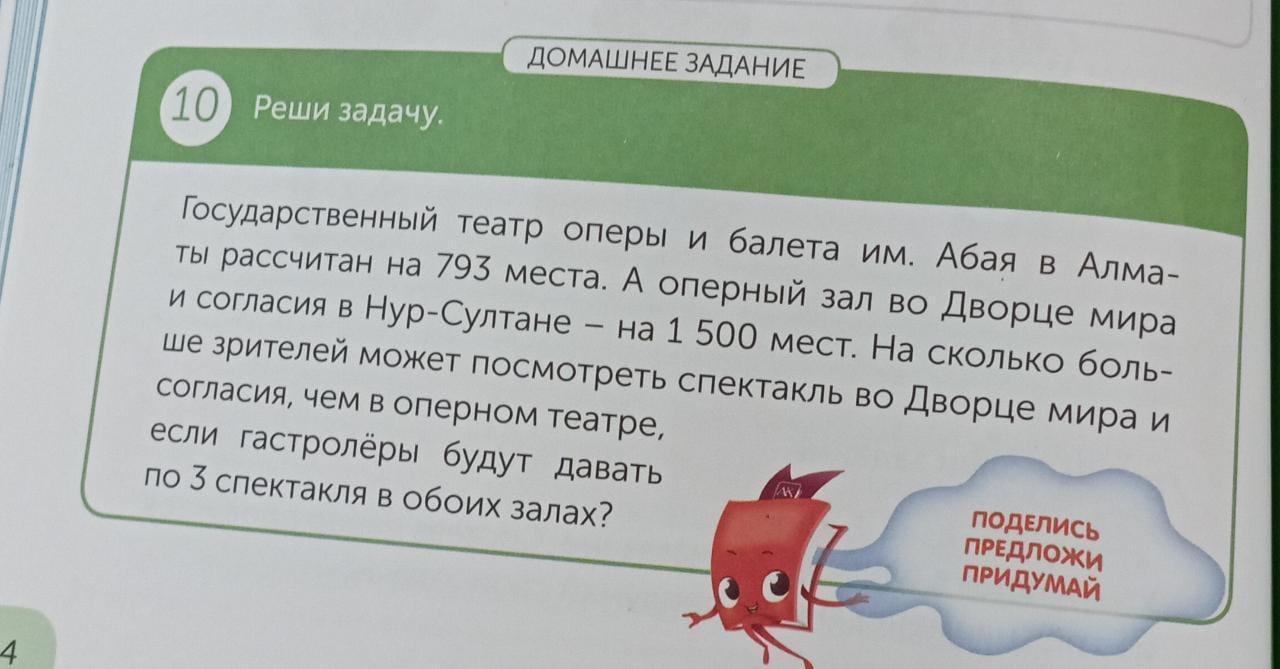 ДОМАШНЕЕ ЗАДАНИЕ

10 Реши задачу.

Государственный театр оперы и балета им. Абая в Алматы рассчитан на 793 места. А оперный зал во Дворце мира и согласия в Нур-Султане – на 1 500 мест. На сколько больше зрителей может посмотреть спектакль во Дворце мира и согласия, чем в оперном театре, если гастролёры будут давать по 3 спектакля в обоих залах?

ПОДЕЛИСЬ
ПРЕДЛОЖИ
ПРИДУМАЙ

4